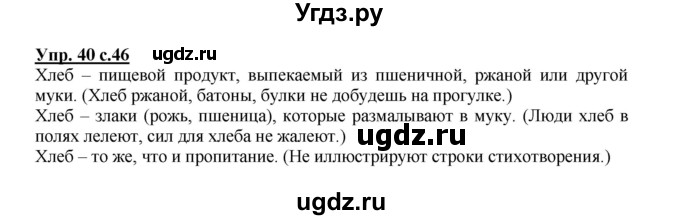 Угдз.ру

Упр. 40 с.46 ugdz.ru
Хлеб – пищевой продукт, выпекаемый из пшеничной, ржаной или другой муки. (Хлеб ржаной, батоны, булки не добудешь на прогулке.)
Хлеб – злаки (рожь, пшеница), которые размалывают в муку. (Люди хлеб в полях лелеют, сил для хлеба не жалеют.) ugdz.ru
Хлеб – то же, что и пропитание. (Не иллюстрируют строки стихотворения.)

ugdz.ru